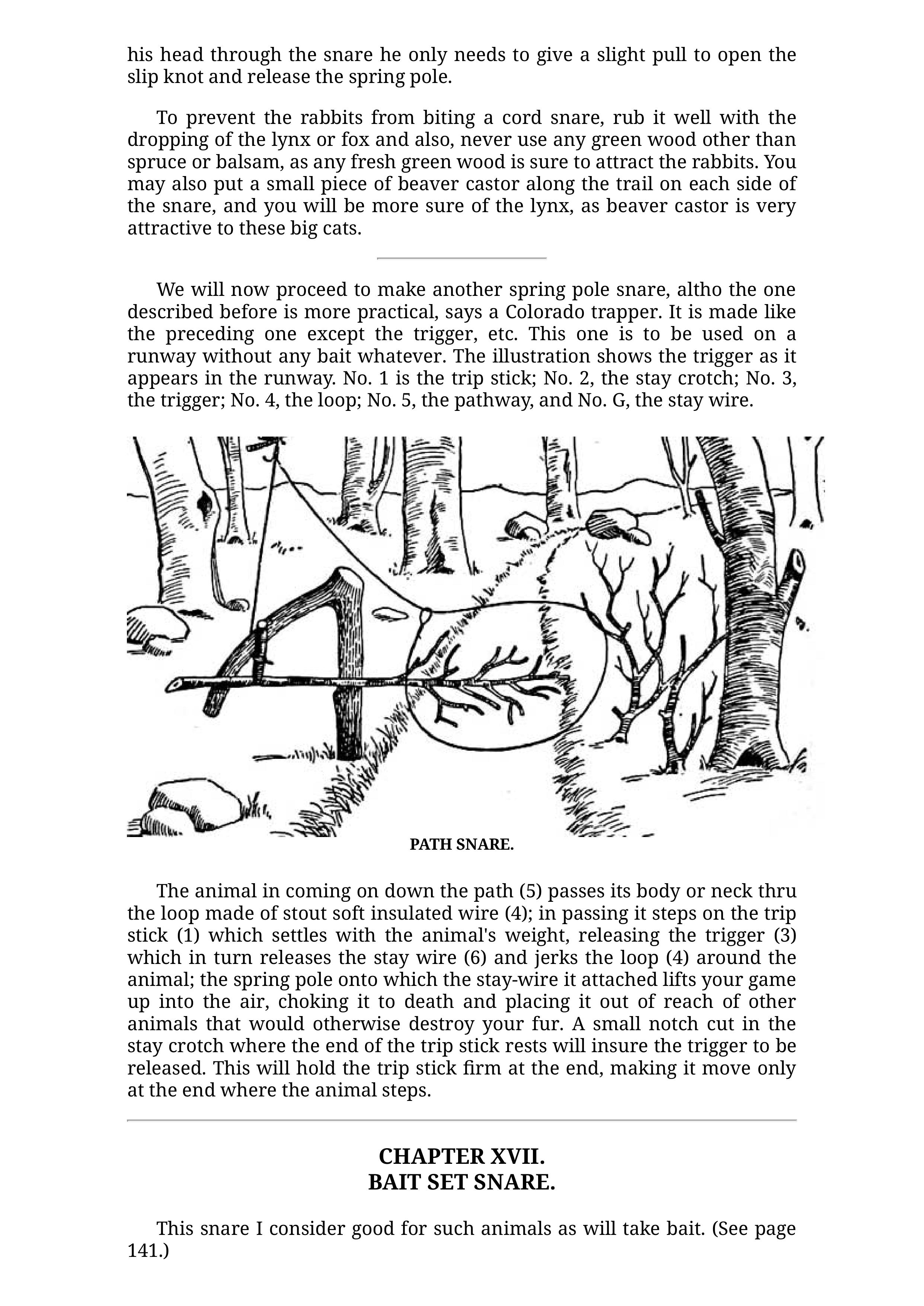 his head through the snare he only needs to give a slight pull to open the slip knot and release the spring pole.

To prevent the rabbits from biting a cord snare, rub it well with the dropping of the lynx or fox and also, never use any green wood other than spruce or balsam, as any fresh green wood is sure to attract the rabbits. You may also put a small piece of beaver castor along the trail on each side of the snare, and you will be more sure of the lynx, as beaver castor is very attractive to these big cats.

We will now proceed to make another spring pole snare, altho the one described before is more practical, says a Colorado trapper. It is made like the preceding one except the trigger, etc. This one is to be used on a runway without any bait whatever. The illustration shows the trigger as it appears in the runway. No. 1 is the trip stick; No. 2, the stay crotch; No. 3, the trigger; No. 4, the loop; No. 5, the pathway, and No. G, the stay wire.

PATH SNARE.

The animal in coming on down the path (5) passes its body or neck thru the loop made of stout soft insulated wire (4); in passing it steps on the trip stick (1) which settles with the animal's weight, releasing the trigger (3) which in turn releases the stay wire (6) and jerks the loop (4) around the animal; the spring pole onto which the stay-wire it attached lifts your game up into the air, choking it to death and placing it out of reach of other animals that would otherwise destroy your fur. A small notch cut in the stay crotch where the end of the trip stick rests will insure the trigger to be released. This will hold the trip stick firm at the end, making it move only at the end where the animal steps.

CHAPTER XVII.
BAIT SET SNARE.

This snare I consider good for such animals as will take bait. (See page 141.)